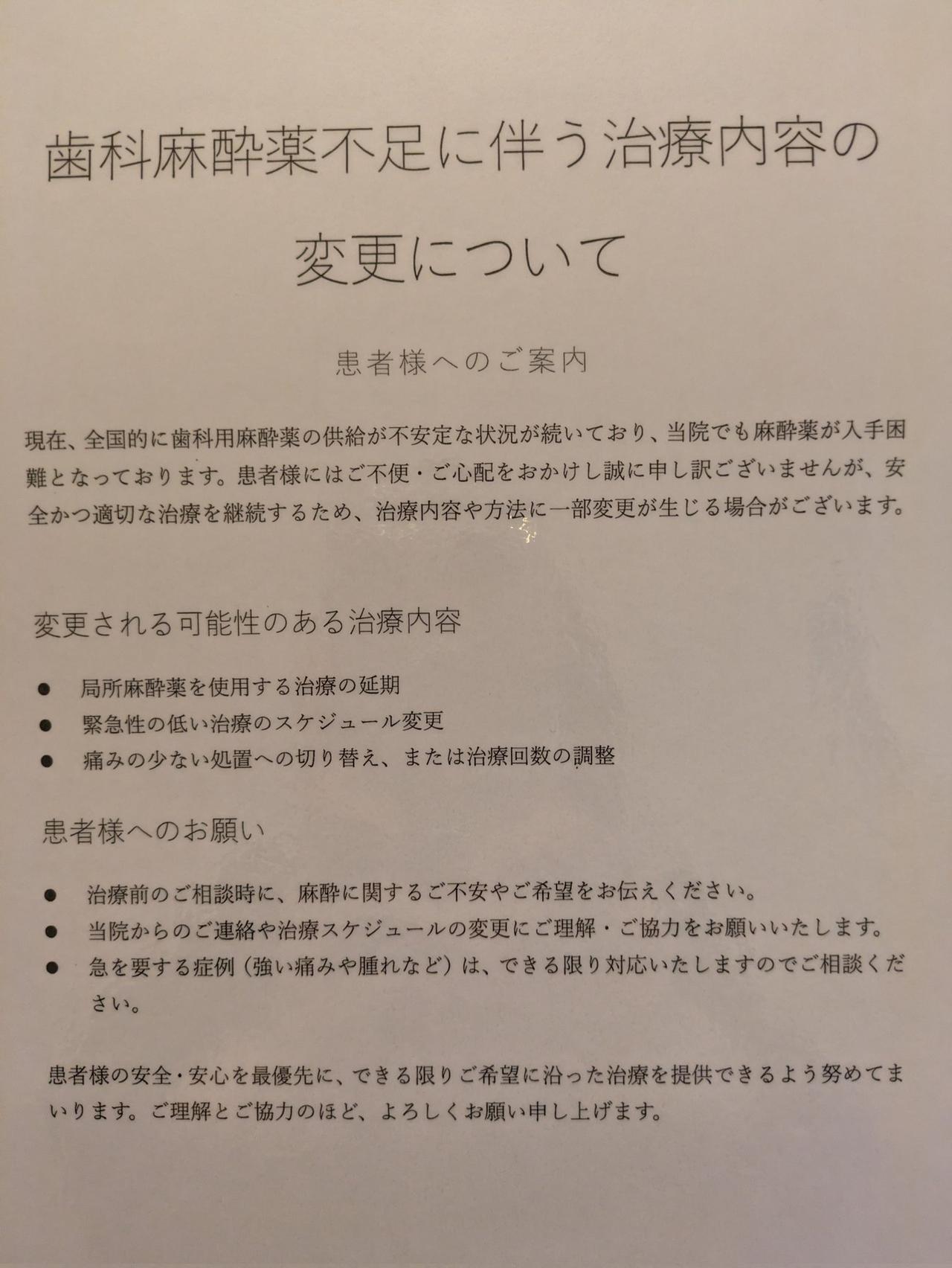 歯科麻酔薬不足に伴う治療内容の変更について

患者様へのご案内

現在、全国的に歯科用麻酔薬の供給が不安定な状況が続いており、当院でも麻酔薬が入手困難となっております。患者様にはご不便・ご心配をおかけし誠に申し訳ございませんが、安全かつ適切な治療を継続するため、治療内容や方法に一部変更が生じる場合がございます。

変更される可能性のある治療内容

● 局所麻酔薬を使用する治療の延期
● 緊急性の低い治療のスケジュール変更
● 痛みの少ない処置への切り替え、または治療回数の調整

患者様へのお願い

● 治療前のご相談時に、麻酔に関するご不安やご希望をお伝えください。
● 当院からのご連絡や治療スケジュールの変更にご理解・ご協力をお願いいたします。
● 急を要する症例（強い痛みや腫れなど）は、できる限り対応いたしますのでご相談ください。

患者様の安全・安心を最優先に、できる限りご希望に沿った治療を提供できるよう努めてまいります。ご理解とご協力のほど、よろしくお願い申し上げます。